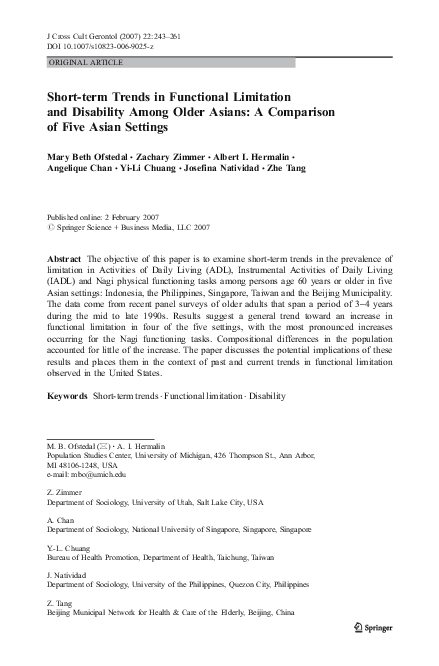 J Cross Cult Gerontol (2007) 22:243–261
DOI 10.1007/s10823-006-9025-z

ORIGINAL ARTICLE

Short-term Trends in Functional Limitation and Disability Among Older Asians: A Comparison of Five Asian Settings

Mary Beth Ofstedal · Zachary Zimmer · Albert I. Hermalin · Angelique Chan · Yi-Li Chuang · Josefina Natividad · Zhe Tang

Published online: 2 February 2007
© Springer Science + Business Media, LLC 2007

Abstract The objective of this paper is to examine short-term trends in the prevalence of limitation in Activities of Daily Living (ADL), Instrumental Activities of Daily Living (IADL) and Nagi physical functioning tasks among persons age 60 years or older in five Asian settings: Indonesia, the Philippines, Singapore, Taiwan and the Beijing Municipality. The data come from recent panel surveys of older adults that span a period of 3–4 years during the mid to late 1990s. Results suggest a general trend toward an increase in functional limitation in four of the five settings, with the most pronounced increases occurring for the Nagi functioning tasks. Compositional differences in the population accounted for little of the increase. The paper discusses the potential implications of these results and places them in the context of past and current trends in functional limitation observed in the United States.

Keywords Short-term trends · Functional limitation · Disability

M. B. Ofstedal (✉) · A. I. Hermalin
Population Studies Center, University of Michigan, 426 Thompson St., Ann Arbor, MI 48106-1248, USA
e-mail: mbo@umich.edu

Z. Zimmer
Department of Sociology, University of Utah, Salt Lake City, USA

A. Chan
Department of Sociology, National University of Singapore, Singapore, Singapore

Y.-L. Chuang
Bureau of Health Promotion, Department of Health, Taichung, Taiwan

J. Natividad
Department of Sociology, University of the Philippines, Quezon City, Philippines

Z. Tang
Beijing Municipal Network for Health & Care of the Elderly, Beijing, China

Springer